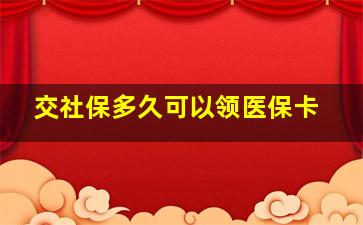 交社保多久可以领医保卡